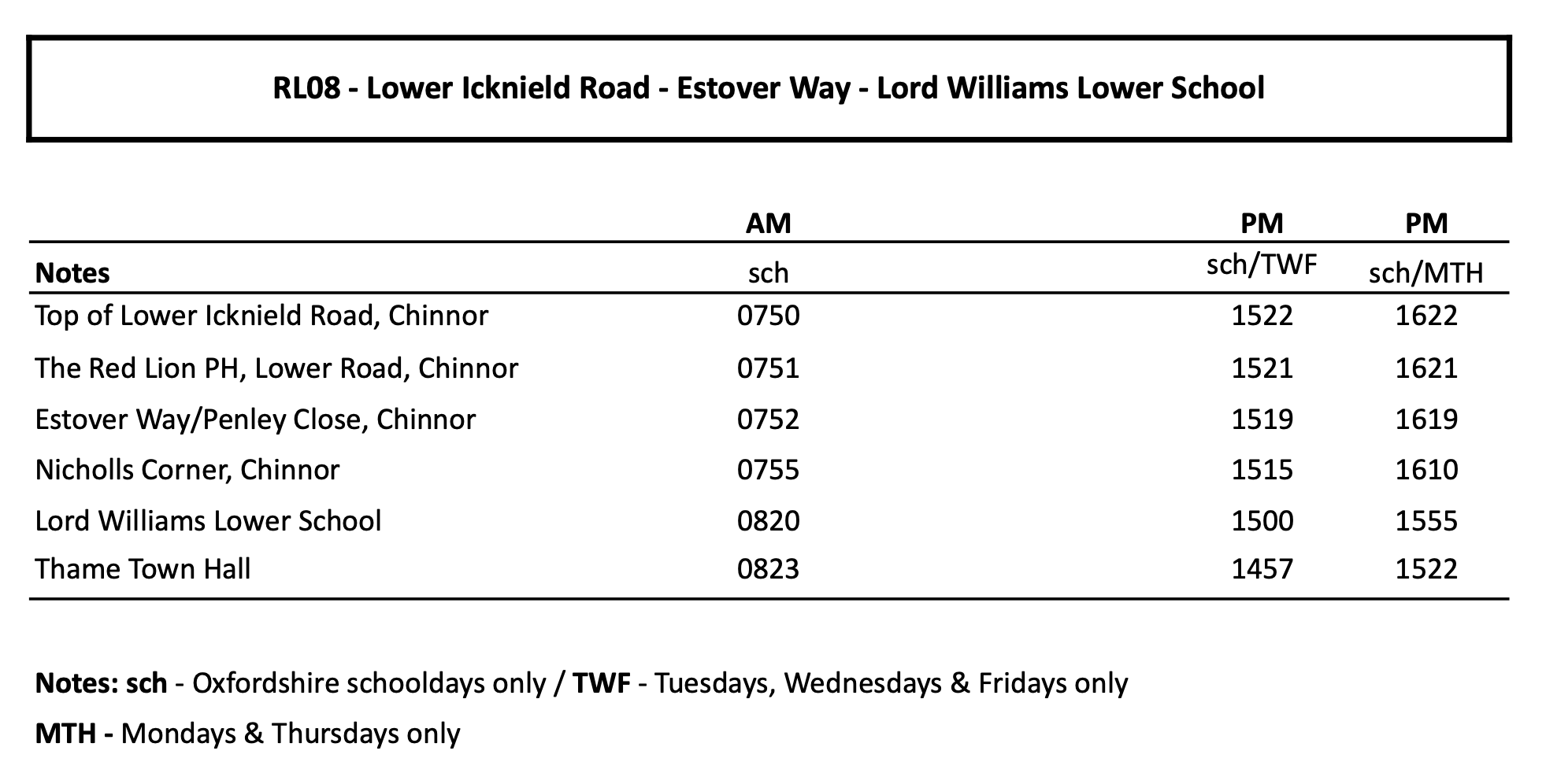 RL08 - Lower Icknield Road - Estover Way - Lord Williams Lower School

| | AM | PM | PM |
|---|---|---|---|
| Notes | sch | sch/TWF | sch/MTH |
| Top of Lower Icknield Road, Chinnor | 0750 | 1522 | 1622 |
| The Red Lion PH, Lower Road, Chinnor | 0751 | 1521 | 1621 |
| Estover Way/Penley Close, Chinnor | 0752 | 1519 | 1619 |
| Nicholls Corner, Chinnor | 0755 | 1515 | 1610 |
| Lord Williams Lower School | 0820 | 1500 | 1555 |
| Thame Town Hall | 0823 | 1457 | 1522 |

Notes: sch - Oxfordshire schooldays only / TWF - Tuesdays, Wednesdays & Fridays only

MTH - Mondays & Thursdays only